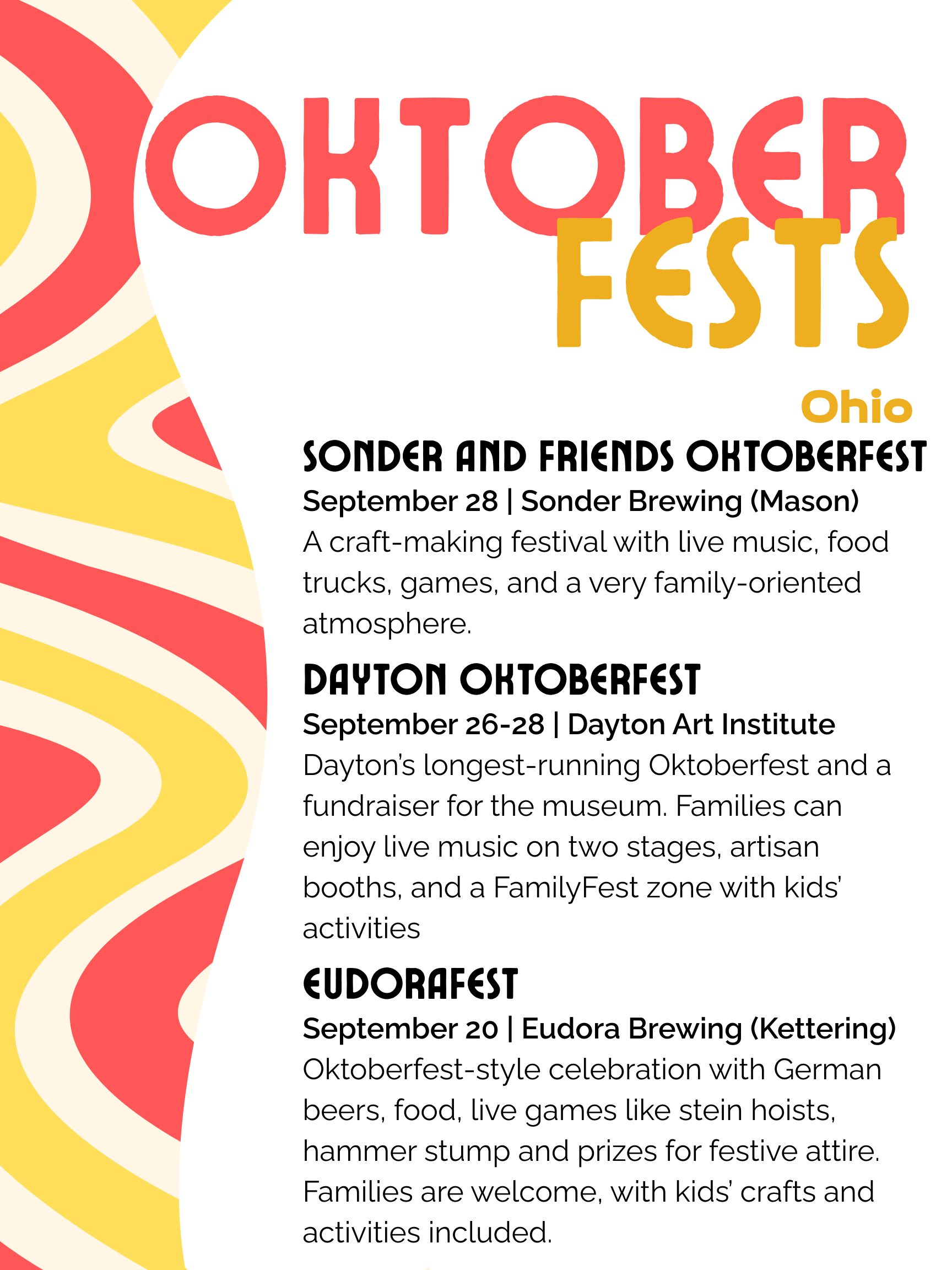 OKTOBER FESTS

Ohio

SONDER AND FRIENDS OKTOBERFEST

September 28 | Sonder Brewing (Mason)

A craft-making festival with live music, food trucks, games, and a very family-oriented atmosphere.

DAYTON OKTOBERFEST

September 26-28 | Dayton Art Institute

Dayton's longest-running Oktoberfest and a fundraiser for the museum. Families can enjoy live music on two stages, artisan booths, and a FamilyFest zone with kids' activities

EUDORAFEST

September 20 | Eudora Brewing (Kettering)

Oktoberfest-style celebration with German beers, food, live games like stein hoists, hammer stump and prizes for festive attire. Families are welcome, with kids' crafts and activities included.